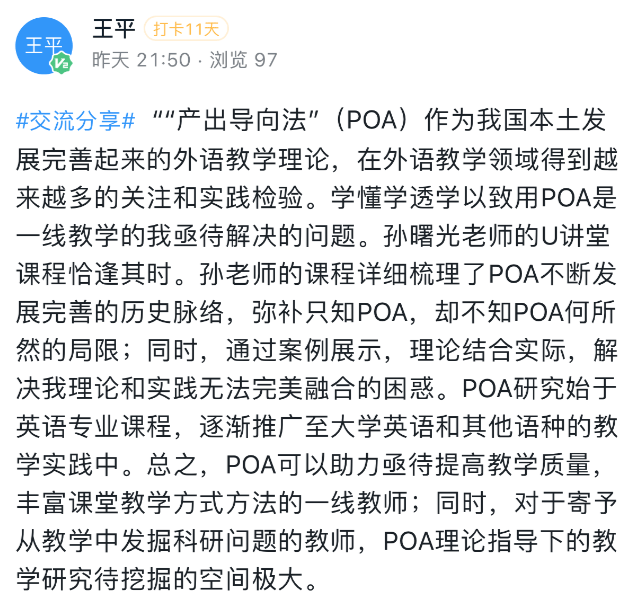 王平
V2
王平 打卡11天
昨天 21:50 · 浏览 97

#交流分享# ““产出导向法”（POA）作为我国本土发展完善起来的外语教学理论，在外语教学领域得到越来越多的关注和实践检验。学懂学透学以致用POA是一线教学的我亟待解决的问题。孙曙光老师的U讲堂课程恰逢其时。孙老师的课程详细梳理了POA不断发展完善的历史脉络，弥补只知POA，却不知POA何所然的局限；同时，通过案例展示，理论结合实际，解决我理论和实践无法完美融合的困惑。POA研究始于英语专业课程，逐渐推广至大学英语和其他语种的教学实践中。总之，POA可以助力亟待提高教学质量，丰富课堂教学方式方法的一线教师；同时，对于寄予从教学中发掘科研问题的教师，POA理论指导下的教学研究待挖掘的空间极大。